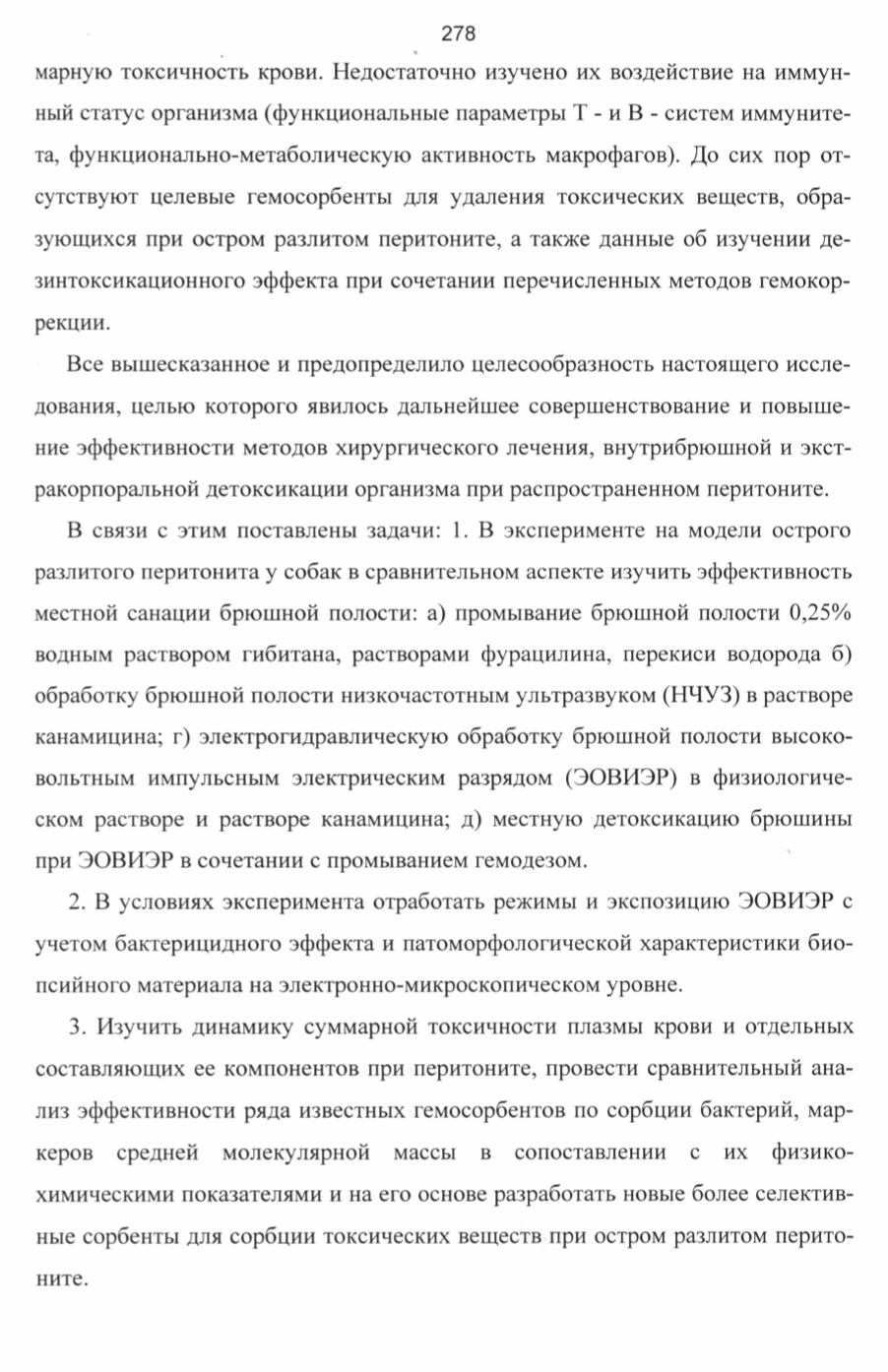 278

марную токсичность крови. Недостаточно изучено их воздействие на иммунный статус организма (функциональные параметры Т - и В - систем иммунитета, функционально-метаболическую активность макрофагов). До сих пор отсутствуют целевые гемосорбенты для удаления токсических веществ, образующихся при остром разлитом перитоните, а также данные об изучении дезинтоксикационного эффекта при сочетании перечисленных методов гемокоррекции.

Все вышесказанное и предопределило целесообразность настоящего исследования, целью которого явилось дальнейшее совершенствование и повышение эффективности методов хирургического лечения, внутрибрюшной и экстракорпоральной детоксикации организма при распространенном перитоните.

В связи с этим поставлены задачи: 1. В эксперименте на модели острого разлитого перитонита у собак в сравнительном аспекте изучить эффективность местной санации брюшной полости: а) промывание брюшной полости 0,25% водным раствором гибитана, растворами фурацилина, перекиси водорода б) обработку брюшной полости низкочастотным ультразвуком (НЧУЗ) в растворе канамицина; г) электрогидравлическую обработку брюшной полости высоковольтным импульсным электрическим разрядом (ЭОВИЭР) в физиологическом растворе и растворе канамицина; д) местную детоксикацию брюшины при ЭОВИЭР в сочетании с промыванием гемодезом.

2. В условиях эксперимента отработать режимы и экспозицию ЭОВИЭР с учетом бактерицидного эффекта и патоморфологической характеристики биопсийного материала на электронно-микроскопическом уровне.

3. Изучить динамику суммарной токсичности плазмы крови и отдельных составляющих ее компонентов при перитоните, провести сравнительный анализ эффективности ряда известных гемосорбентов по сорбции бактерий, маркеров средней молекулярной массы в сопоставлении с их физико-химическими показателями и на его основе разработать новые более селективные сорбенты для сорбции токсических веществ при остром разлитом перитоните.